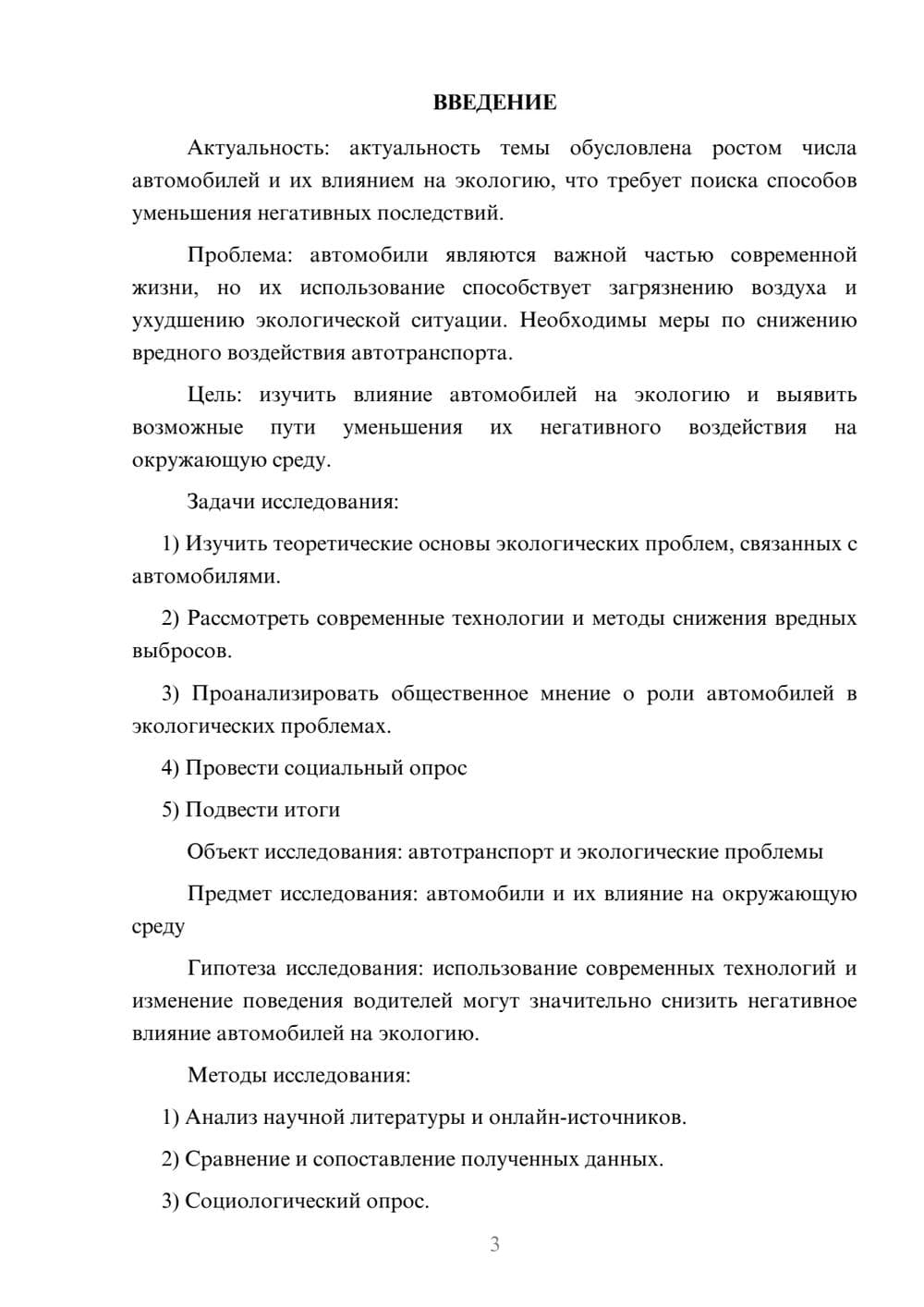 ВВЕДЕНИЕ

Актуальность: актуальность темы обусловлена ростом числа автомобилей и их влиянием на экологию, что требует поиска способов уменьшения негативных последствий.

Проблема: автомобили являются важной частью современной жизни, но их использование способствует загрязнению воздуха и ухудшению экологической ситуации. Необходимы меры по снижению вредного воздействия автотранспорта.

Цель: изучить влияние автомобилей на экологию и выявить возможные пути уменьшения их негативного воздействия на окружающую среду.

Задачи исследования:

1) Изучить теоретические основы экологических проблем, связанных с автомобилями.

2) Рассмотреть современные технологии и методы снижения вредных выбросов.

3) Проанализировать общественное мнение о роли автомобилей в экологических проблемах.

4) Провести социальный опрос

5) Подвести итоги

Объект исследования: автотранспорт и экологические проблемы

Предмет исследования: автомобили и их влияние на окружающую среду

Гипотеза исследования: использование современных технологий и изменение поведения водителей могут значительно снизить негативное влияние автомобилей на экологию.

Методы исследования:

1) Анализ научной литературы и онлайн-источников.

2) Сравнение и сопоставление полученных данных.

3) Социологический опрос.

3